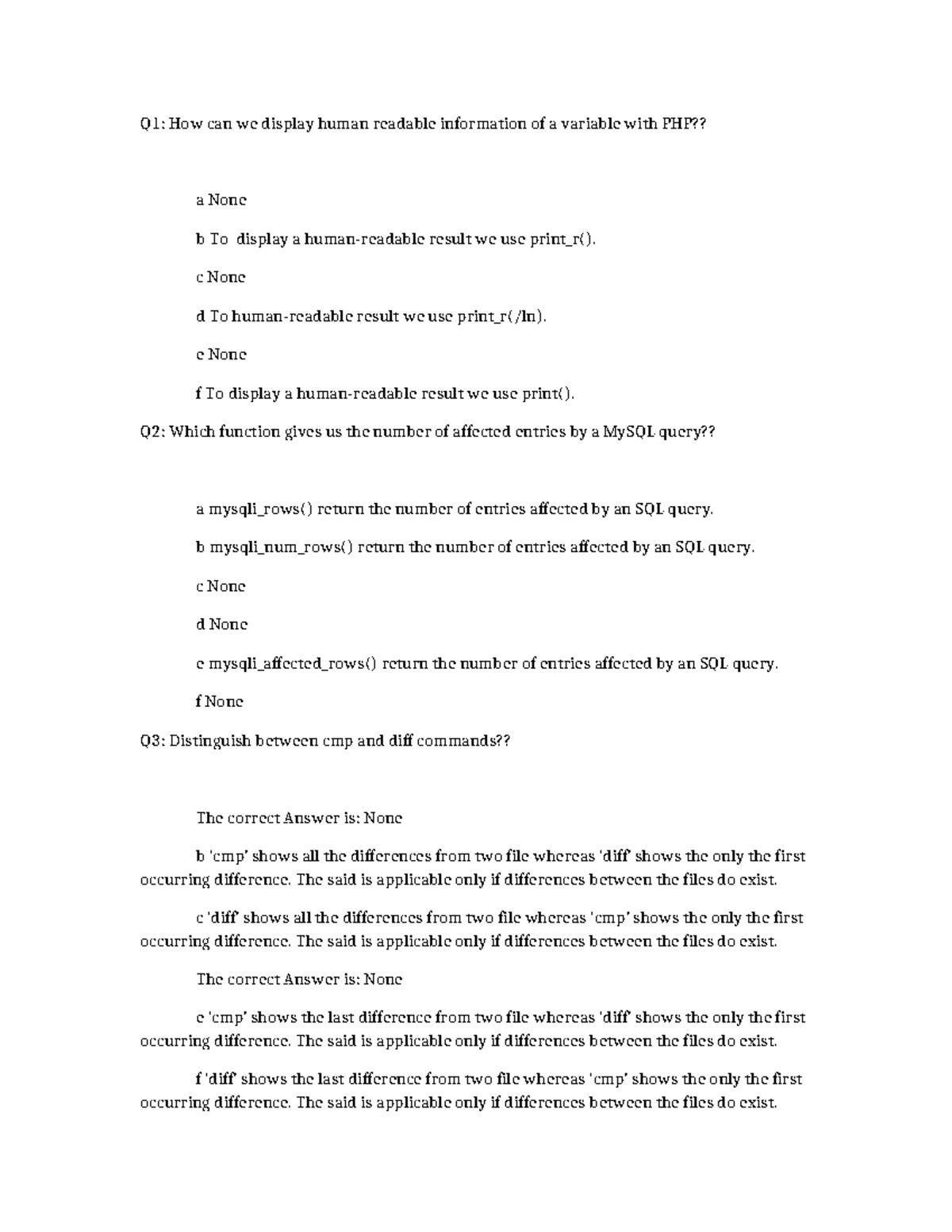 Q1: How can we display human readable information of a variable with PHP??

a None

b To display a human-readable result we use print_r().

c None

d To human-readable result we use print_r(/ln).

e None

f To display a human-readable result we use print().

Q2: Which function gives us the number of affected entries by a MySQL query??

a mysqli_rows() return the number of entries affected by an SQL query.

b mysqli_num_rows() return the number of entries affected by an SQL query.

c None

d None

e mysqli_affected_rows() return the number of entries affected by an SQL query.

f None

Q3: Distinguish between cmp and diff commands??

The correct Answer is: None

b 'cmp' shows all the differences from two file whereas 'diff' shows the only the first occurring difference. The said is applicable only if differences between the files do exist.

c 'diff' shows all the differences from two file whereas 'cmp' shows the only the first occurring difference. The said is applicable only if differences between the files do exist.

The correct Answer is: None

e 'cmp' shows the last difference from two file whereas 'diff' shows the only the first occurring difference. The said is applicable only if differences between the files do exist.

f 'diff' shows the last difference from two file whereas 'cmp' shows the only the first occurring difference. The said is applicable only if differences between the files do exist.